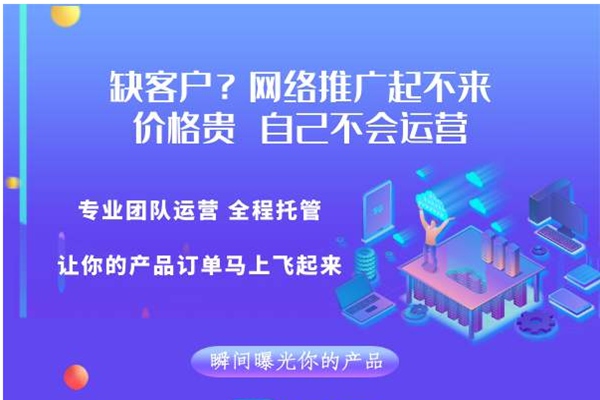 缺客户？网络推广起不来
价格贵 自己不会运营

专业团队运营 全程托管

让你的产品订单马上飞起来

瞬间曝光你的产品